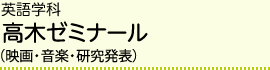 英語学科
高木ゼミナール
(映画・音楽・研究発表)